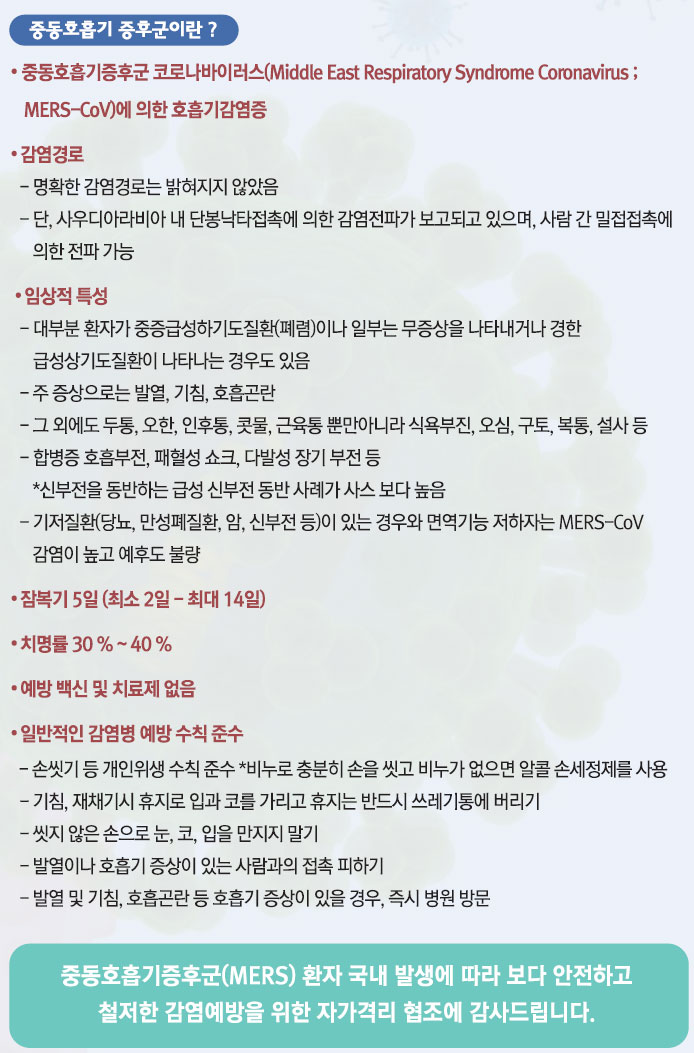 중동호흡기 증후군이란 ?

• 중동호흡기증후군 코로나바이러스(Middle East Respiratory Syndrome Coronavirus ; MERS-CoV)에 의한 호흡기감염증

• 감염경로
- 명확한 감염경로는 밝혀지지 않았음
- 단, 사우디아라비아 내 단봉낙타접촉에 의한 감염전파가 보고되고 있으며, 사람 간 밀접접촉에 의한 전파 가능

• 임상적 특성
- 대부분 환자가 중증급성하기도질환(폐렴)이나 일부는 무증상을 나타내거나 경한 급성상기도질환이 나타나는 경우도 있음
- 주 증상으로는 발열, 기침, 호흡곤란
- 그 외에도 두통, 오한, 인후통, 콧물, 근육통 뿐만아니라 식욕부진, 오심, 구토, 복통, 설사 등
- 합병증 호흡부전, 패혈성 쇼크, 다발성 장기 부전 등
*신부전을 동반하는 급성 신부전 동반 사례가 사스 보다 높음
- 기저질환(당뇨, 만성폐질환, 암, 신부전 등)이 있는 경우와 면역기능 저하자는 MERS-CoV 감염이 높고 예후도 불량

• 잠복기 5일 (최소 2일 - 최대 14일)

• 치명률 30 % ~ 40 %

• 예방 백신 및 치료제 없음

• 일반적인 감염병 예방 수칙 준수
- 손씻기 등 개인위생 수칙 준수 *비누로 충분히 손을 씻고 비누가 없으면 알콜 손세정제를 사용
- 기침, 재채기시 휴지로 입과 코를 가리고 휴지는 반드시 쓰레기통에 버리기
- 씻지 않은 손으로 눈, 코, 입을 만지지 말기
- 발열이나 호흡기 증상이 있는 사람과의 접촉 피하기
- 발열 및 기침, 호흡곤란 등 호흡기 증상이 있을 경우, 즉시 병원 방문

중동호흡기증후군(MERS) 환자 국내 발생에 따라 보다 안전하고 철저한 감염예방을 위한 자가격리 협조에 감사드립니다.